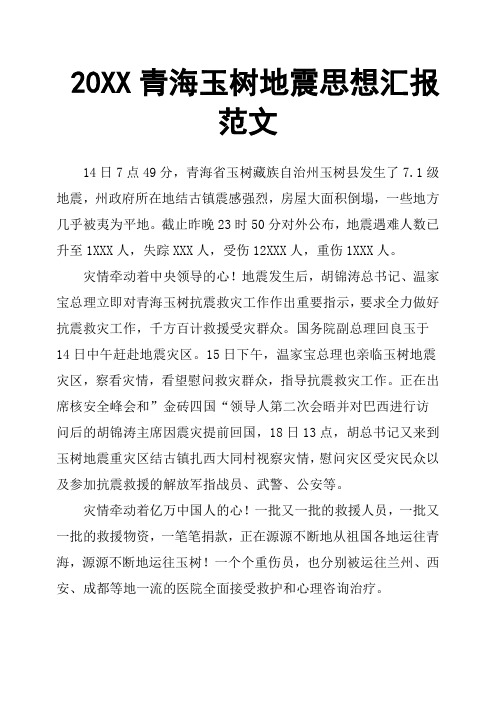 20XX 青海玉树地震思想汇报范文

14 日 7 点 49 分，青海省玉树藏族自治州玉树县发生了 7.1 级地震，州政府所在地结古镇震感强烈，房屋大面积倒塌，一些地方几乎被夷为平地。截止昨晚 23 时 50 分对外公布，地震遇难人数已升至 1XXX 人，失踪 XXX 人，受伤 12XXX 人，重伤 1XXX 人。

灾情牵动着中央领导的心！地震发生后，胡锦涛总书记、温家宝总理立即对青海玉树抗震救灾工作作出重要指示，要求全力做好抗震救灾工作，千方百计救援受灾群众。国务院副总理回良玉于 14 日中午赶赴地震灾区。15 日下午，温家宝总理也亲临玉树地震灾区，察看灾情，看望慰问救灾群众，指导抗震救灾工作。正在出席核安全峰会和”金砖四国“领导人第二次会晤并对巴西进行访问后的胡锦涛主席因震灾提前回国，18 日 13 点，胡总书记又来到玉树地震重灾区结古镇扎西大同村视察灾情，慰问灾区受灾民众以及参加抗震救援的解放军指战员、武警、公安等。

灾情牵动着亿万中国人的心！一批又一批的救援人员，一批又一批的救援物资，一笔笔捐款，正在源源不断地从祖国各地运往青海，源源不断地运往玉树！一个个重伤员，也分别被运往兰州、西安、成都等地一流的医院全面接受救护和心理咨询治疗。